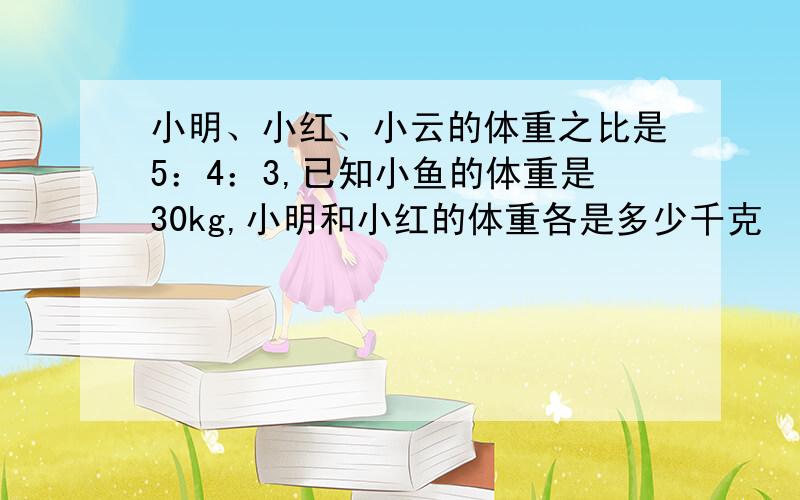 小明、小红、小云的体重之比是5：4：3,已知小鱼的体重是30kg,小明和小红的体重各是多少千克